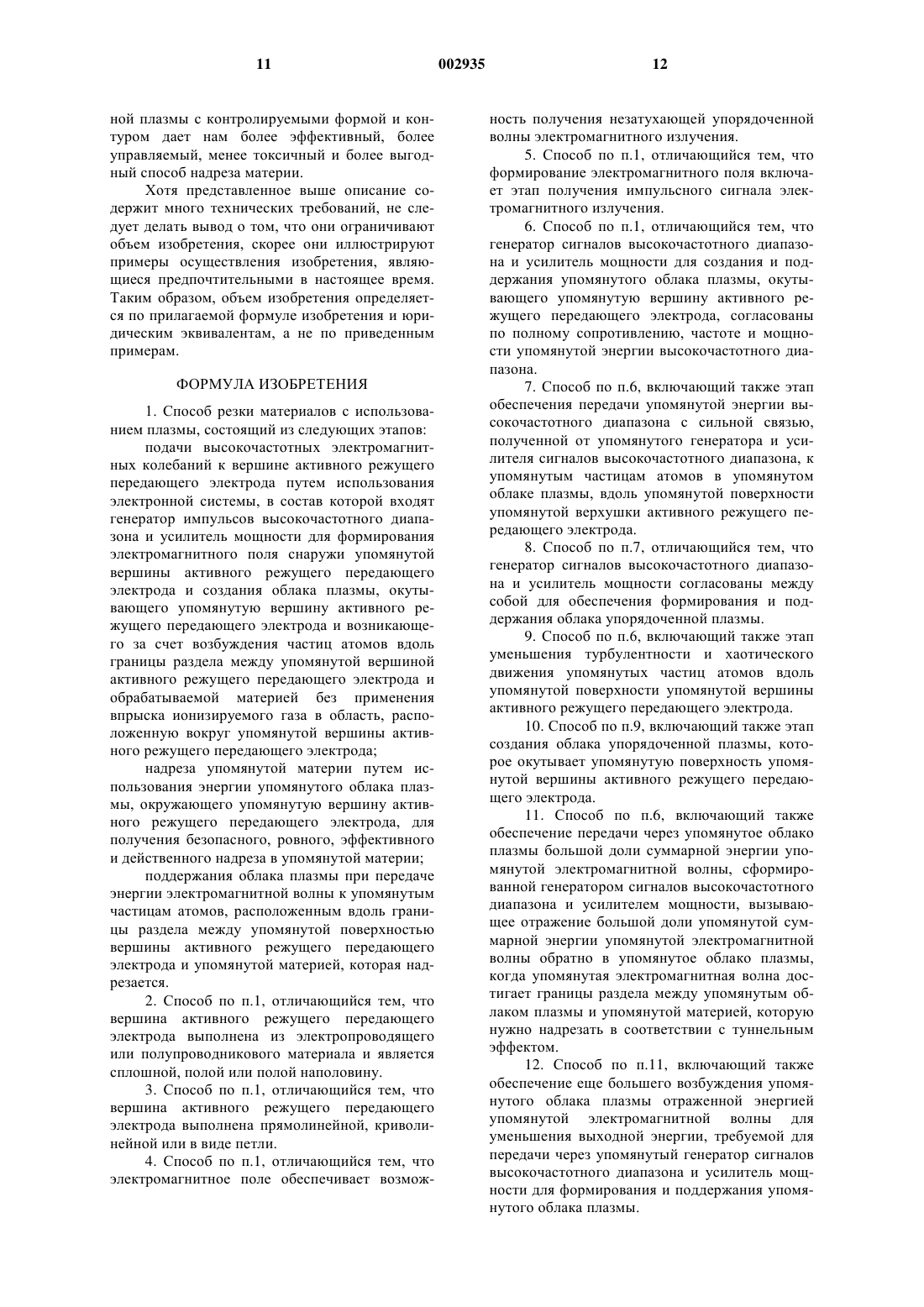 11 002935 12

ной плазмы с контролируемыми формой и контуром дает нам более эффективный, более управляемый, менее токсичный и более выгодный способ надреза материи.

Хотя представленное выше описание содержит много технических требований, не следует делать вывод о том, что они ограничивают объем изобретения, скорее они иллюстрируют примеры осуществления изобретения, являющиеся предпочтительными в настоящее время. Таким образом, объем изобретения определяется по прилагаемой формуле изобретения и юридическим эквивалентам, а не по приведенным примерам.

ФОРМУЛА ИЗОБРЕТЕНИЯ

1. Способ резки материалов с использованием плазмы, состоящий из следующих этапов:

подачи высокочастотных электромагнитных колебаний к вершине активного режущего передающего электрода путем использования электронной системы, в состав которой входят генератор импульсов высокочастотного диапазона и усилитель мощности для формирования электромагнитного поля снаружи упомянутой вершины активного режущего передающего электрода и создания облака плазмы, окутывающего упомянутую вершину активного режущего передающего электрода и возникающего за счет возбуждения частиц атомов вдоль границы раздела между упомянутой вершиной активного режущего передающего электрода и обрабатываемой материей без применения впрыска ионизируемого газа в область, расположенную вокруг упомянутой вершины активного режущего передающего электрода;

надреза упомянутой материи путем использования энергии упомянутого облака плазмы, окружающего упомянутую вершину активного режущего передающего электрода, для получения безопасного, ровного, эффективного и действенного надреза в упомянутой материи;

поддержания облака плазмы при передаче энергии электромагнитной волны к упомянутым частицам атомов, расположенным вдоль границы раздела между упомянутой поверхностью вершины активного режущего передающего электрода и упомянутой материей, которая надрезается.

2. Способ по п.1, отличающийся тем, что вершина активного режущего передающего электрода выполнена из электропроводящего или полупроводникового материала и является сплошной, полой или полой наполовину.

3. Способ по п.1, отличающийся тем, что вершина активного режущего передающего электрода выполнена прямолинейной, криволинейной или в виде петли.

4. Способ по п.1, отличающийся тем, что электромагнитное поле обеспечивает возможность получения незатухающей упорядоченной волны электромагнитного излучения.

5. Способ по п.1, отличающийся тем, что формирование электромагнитного поля включает этап получения импульсного сигнала электромагнитного излучения.

6. Способ по п.1, отличающийся тем, что генератор сигналов высокочастотного диапазона и усилитель мощности для создания и поддержания упомянутого облака плазмы, окутывающего упомянутую вершину активного режущего передающего электрода, согласованы по полному сопротивлению, частоте и мощности упомянутой энергии высокочастотного диапазона.

7. Способ по п.6, включающий также этап обеспечения передачи упомянутой энергии высокочастотного диапазона с сильной связью, полученной от упомянутого генератора и усилителя сигналов высокочастотного диапазона, к упомянутым частицам атомов в упомянутом облаке плазмы, вдоль упомянутой поверхности упомянутой верхушки активного режущего передающего электрода.

8. Способ по п.7, отличающийся тем, что генератор сигналов высокочастотного диапазона и усилитель мощности согласованы между собой для обеспечения формирования и поддержания облака упорядоченной плазмы.

9. Способ по п.6, включающий также этап уменьшения турбулентности и хаотического движения упомянутых частиц атомов вдоль упомянутой поверхности упомянутой вершины активного режущего передающего электрода.

10. Способ по п.9, включающий также этап создания облака упорядоченной плазмы, которое окутывает упомянутую поверхность упомянутой вершины активного режущего передающего электрода.

11. Способ по п.6, включающий также обеспечение передачи через упомянутое облако плазмы большой доли суммарной энергии упомянутой электромагнитной волны, сформированной генератором сигналов высокочастотного диапазона и усилителем мощности, вызывающее отражение большой доли упомянутой суммарной энергии упомянутой электромагнитной волны обратно в упомянутое облако плазмы, когда упомянутая электромагнитная волна достигает границы раздела между упомянутым облаком плазмы и упомянутой материей, которую нужно надрезать в соответствии с туннельным эффектом.

12. Способ по п.11, включающий также обеспечение еще большего возбуждения упомянутого облака плазмы отраженной энергией упомянутой электромагнитной волны для уменьшения выходной энергии, требуемой для передачи через упомянутый генератор сигналов высокочастотного диапазона и усилитель мощности для формирования и поддержания упомянутого облака плазмы.